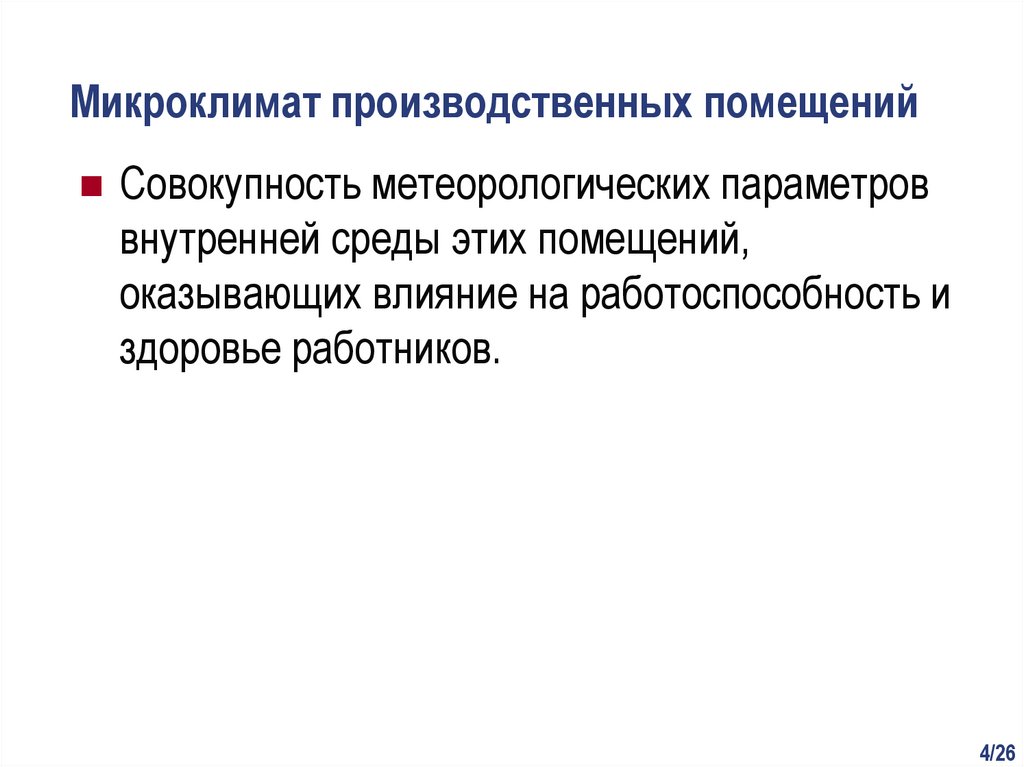 Микроклимат производственных помещений

Совокупность метеорологических параметров внутренней среды этих помещений, оказывающих влияние на работоспособность и здоровье работников.

4/26